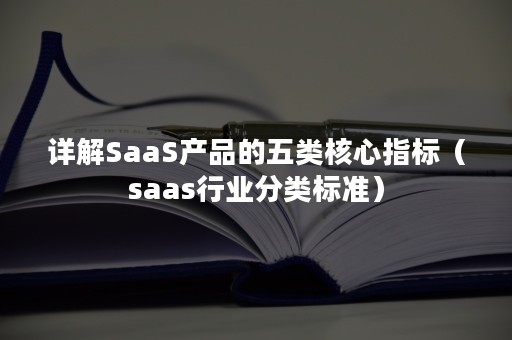 详解SaaS产品的五类核心指标（saas行业分类标准）